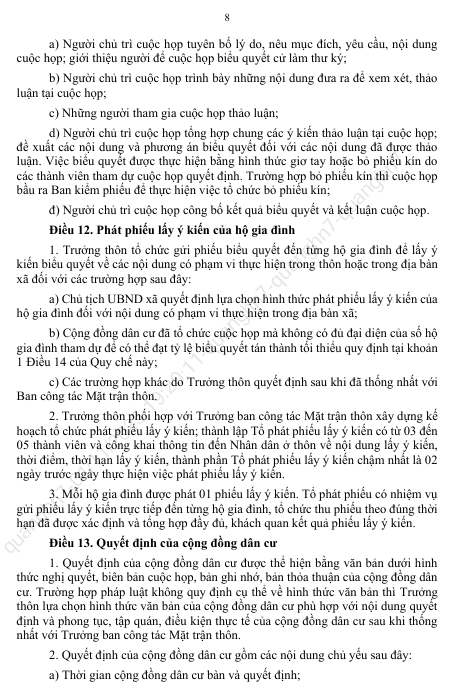 8

a) Người chủ trì cuộc họp tuyên bố lý do, nêu mục đích, yêu cầu, nội dung cuộc họp; giới thiệu người để cuộc họp biểu quyết cử làm thư ký;

b) Người chủ trì cuộc họp trình bày những nội dung đưa ra để xem xét, thảo luận tại cuộc họp;

c) Những người tham gia cuộc họp thảo luận;

d) Người chủ trì cuộc họp tổng hợp chung các ý kiến thảo luận tại cuộc họp; đề xuất các nội dung và phương án biểu quyết đối với các nội dung đã được thảo luận. Việc biểu quyết được thực hiện bằng hình thức giơ tay hoặc bỏ phiếu kín do các thành viên tham dự cuộc họp quyết định. Trường hợp bỏ phiếu kín thì cuộc họp bầu ra Ban kiểm phiếu để thực hiện việc tổ chức bỏ phiếu kín;

đ) Người chủ trì cuộc họp công bố kết quả biểu quyết và kết luận cuộc họp.

Điều 12. Phát phiếu lấy ý kiến của hộ gia đình

1. Trưởng thôn tổ chức gửi phiếu biểu quyết đến từng hộ gia đình để lấy ý kiến biểu quyết về các nội dung có phạm vi thực hiện trong thôn hoặc trong địa bàn xã đối với các trường hợp sau đây:

a) Chủ tịch UBND xã quyết định lựa chọn hình thức phát phiếu lấy ý kiến của hộ gia đình đối với nội dung có phạm vi thực hiện trong địa bàn xã;

b) Cộng đồng dân cư đã tổ chức cuộc họp mà không có đủ đại diện của số hộ gia đình tham dự để có thể đạt tỷ lệ biểu quyết tán thành tối thiểu quy định tại khoản 1 Điều 14 của Quy chế này;

c) Các trường hợp khác do Trưởng thôn quyết định sau khi đã thống nhất với Ban công tác Mặt trận thôn.

2. Trưởng thôn phối hợp với Trưởng ban công tác Mặt trận thôn xây dựng kế hoạch tổ chức phát phiếu lấy ý kiến; thành lập Tổ phát phiếu lấy ý kiến có từ 03 đến 05 thành viên và công khai thông tin đến Nhân dân ở thôn về nội dung lấy ý kiến, thời điểm, thời hạn lấy ý kiến, thành phần Tổ phát phiếu lấy ý kiến chậm nhất là 02 ngày trước ngày thực hiện việc phát phiếu lấy ý kiến.

3. Mỗi hộ gia đình được phát 01 phiếu lấy ý kiến. Tổ phát phiếu có nhiệm vụ gửi phiếu lấy ý kiến trực tiếp đến từng hộ gia đình, tổ chức thu phiếu theo đúng thời hạn đã được xác định và tổng hợp đầy đủ, khách quan kết quả phiếu lấy ý kiến.

Điều 13. Quyết định của cộng đồng dân cư

1. Quyết định của cộng đồng dân cư được thể hiện bằng văn bản dưới hình thức nghị quyết, biên bản cuộc họp, bản ghi nhớ, bản thỏa thuận của cộng đồng dân cư. Trường hợp pháp luật không quy định cụ thể về hình thức văn bản thì Trưởng thôn lựa chọn hình thức văn bản của cộng đồng dân cư phù hợp với nội dung quyết định và phong tục, tập quán, điều kiện thực tế của cộng đồng dân cư sau khi thống nhất với Trưởng ban công tác Mặt trận thôn.

2. Quyết định của cộng đồng dân cư gồm các nội dung chủ yếu sau đây:

a) Thời gian cộng đồng dân cư bàn và quyết định;